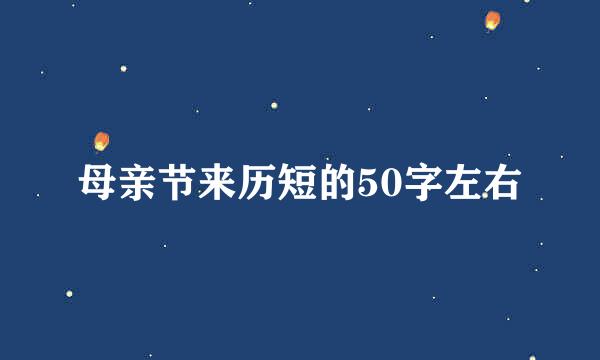 母亲节来历短的50字左右